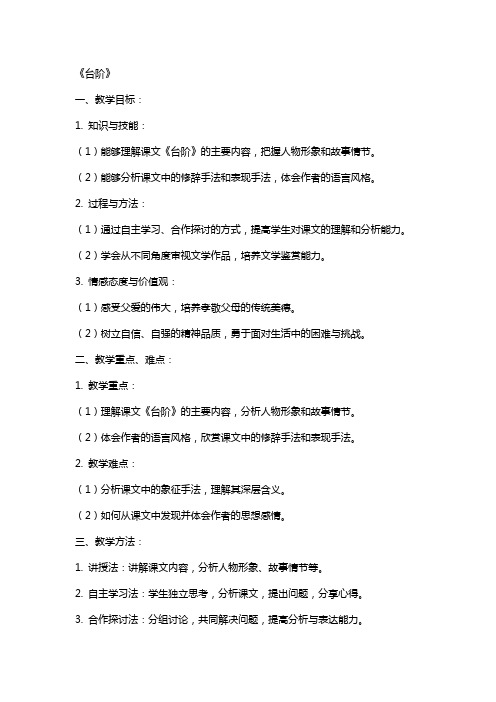 《台阶》

一、教学目标：

1. 知识与技能：

（1）能够理解课文《台阶》的主要内容，把握人物形象和故事情节。

（2）能够分析课文中的修辞手法和表现手法，体会作者的语言风格。

2. 过程与方法：

（1）通过自主学习、合作探讨的方式，提高学生对课文的理解和分析能力。

（2）学会从不同角度审视文学作品，培养文学鉴赏能力。

3. 情感态度与价值观：

（1）感受父爱的伟大，培养孝敬父母的传统美德。

（2）树立自信、自强的精神品质，勇于面对生活中的困难与挑战。

二、教学重点、难点：

1. 教学重点：

（1）理解课文《台阶》的主要内容，分析人物形象和故事情节。

（2）体会作者的语言风格，欣赏课文中的修辞手法和表现手法。

2. 教学难点：

（1）分析课文中的象征手法，理解其深层含义。

（2）如何从课文中发现并体会作者的思想感情。

三、教学方法：

1. 讲授法：讲解课文内容，分析人物形象、故事情节等。

2. 自主学习法：学生独立思考，分析课文，提出问题，分享心得。

3. 合作探讨法：分组讨论，共同解决问题，提高分析与表达能力。